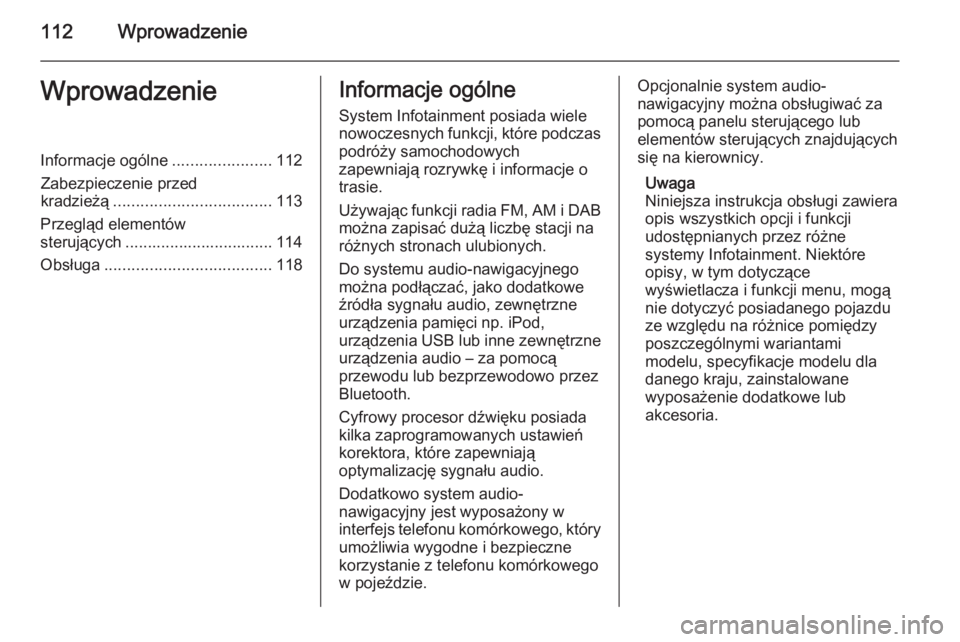 112 Wprowadzenie

Wprowadzenie

Informacje ogólne ...................... 112
Zabezpieczenie przed kradzieżą ................................... 113
Przegląd elementów sterujących ................................ 114
Obsługa ..................................... 118

Informacje ogólne

System Infotainment posiada wiele nowoczesnych funkcji, które podczas podróży samochodowych zapewniają rozrywkę i informacje o trasie.

Używając funkcji radia FM, AM i DAB można zapisać dużą liczbę stacji na różnych stronach ulubionych.

Do systemu audio-nawigacyjnego można podłączać, jako dodatkowe źródła sygnału audio, zewnętrzne urządzenia pamięci np. iPod, urządzenia USB lub inne zewnętrzne urządzenia audio – za pomocą przewodu lub bezprzewodowo przez Bluetooth.

Cyfrowy procesor dźwięku posiada kilka zaprogramowanych ustawień korektora, które zapewniają optymalizację sygnału audio.

Dodatkowo system audio-nawigacyjny jest wyposażony w interfejs telefonu komórkowego, który umożliwia wygodne i bezpieczne korzystanie z telefonu komórkowego w pojeździe.

Opcjonalnie system audio-nawigacyjny można obsługiwać za pomocą panelu sterującego lub elementów sterujących znajdujących się na kierownicy.

Uwaga
Niniejsza instrukcja obsługi zawiera opis wszystkich opcji i funkcji udostępnianych przez różne systemy Infotainment. Niektóre opisy, w tym dotyczące wyświetlacza i funkcji menu, mogą nie dotyczyć posiadanego pojazdu ze względu na różnice pomiędzy poszczególnymi wariantami modelu, specyfikacje modelu dla danego kraju, zainstalowane wyposażenie dodatkowe lub akcesoria.

carmanualsonline.info